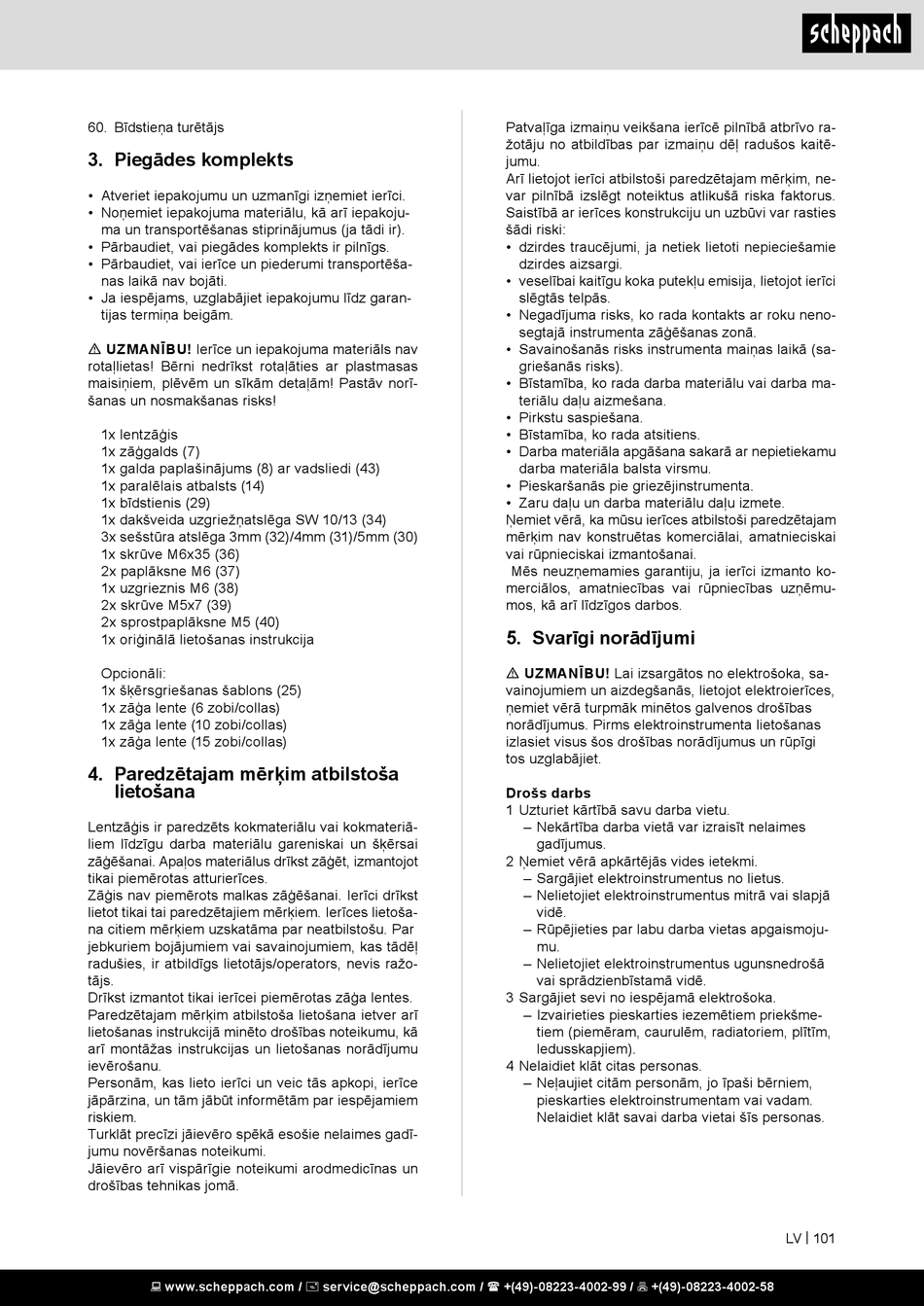 scheppach

60. Bīdstieņa turētājs

3. Piegādes komplekts

• Atveriet iepakojumu un uzmanīgi izņemiet ierīci.
• Noņemiet iepakojuma materiālu, kā arī iepakojuma un transportēšanas stiprinājumus (ja tādi ir).
• Pārbaudiet, vai piegādes komplekts ir pilnīgs.
• Pārbaudiet, vai ierīce un piederumi transportēšanas laikā nav bojāti.
• Ja iespējams, uzglabājiet iepakojumu līdz garantijas termiņa beigām.

⚠ UZMANĪBU! Ierīce un iepakojuma materiāls nav rotaļlietas! Bērni nedrīkst rotaļāties ar plastmasas maisiņiem, plēvēm un sīkām detaļām! Pastāv norīšanas un nosmakšanas risks!

1x lentzāģis
1x zāģgalds (7)
1x galda paplašinājums (8) ar vadsliedi (43)
1x paralēlais atbalsts (14)
1x bīdstienis (29)
1x dakšveida uzgriežņatslēga SW 10/13 (34)
3x sešstūra atslēga 3mm (32)/4mm (31)/5mm (30)
1x skrūve M6x35 (36)
2x paplāksne M6 (37)
1x uzgrieznis M6 (38)
2x skrūve M5x7 (39)
2x sprostpaplāksne M5 (40)
1x oriģinālā lietošanas instrukcija

Opcionāli:
1x šķērsgriešanas šablons (25)
1x zāģa lente (6 zobi/collas)
1x zāģa lente (10 zobi/collas)
1x zāģa lente (15 zobi/collas)

4. Paredzētajam mērķim atbilstoša lietošana

Lentzāģis ir paredzēts kokmateriālu vai kokmateriāliem līdzīgu darba materiālu gareniskai un šķērsai zāģēšanai. Apaļos materiālus drīkst zāģēt, izmantojot tikai piemērotas atturierīces.
Zāģis nav piemērots malkas zāģēšanai. Ierīci drīkst lietot tikai tai paredzētajiem mērķiem. Ierīces lietošana citiem mērķiem uzskatāma par neatbilstošu. Par jebkuriem bojājumiem vai savainojumiem, kas tādēļ radušies, ir atbildīgs lietotājs/operators, nevis ražotājs.
Drīkst izmantot tikai ierīcei piemērotas zāģa lentes.
Paredzētajam mērķim atbilstoša lietošana ietver arī lietošanas instrukcijā minēto drošības noteikumu, kā arī montāžas instrukcijas un lietošanas norādījumu ievērošanu.
Personām, kas lieto ierīci un veic tās apkopi, ierīce jāpārzina, un tām jābūt informētām par iespējamiem riskiem.
Turklāt precīzi jāievēro spēkā esošie nelaimes gadījumu novēršanas noteikumi.
Jāievēro arī vispārīgie noteikumi arodmedicīnas un drošības tehnikas jomā.

Patvaļīga izmaiņu veikšana ierīcē pilnībā atbrīvo ražotāju no atbildības par izmaiņu dēļ radušos kaitējumu.
Arī lietojot ierīci atbilstoši paredzētajam mērķim, nevar pilnībā izslēgt noteiktus atlikušā riska faktorus. Saistībā ar ierīces konstrukciju un uzbūvi var rasties šādi riski:
• dzirdes traucējumi, ja netiek lietoti nepieciešamie dzirdes aizsargi.
• veselībai kaitīgu koka putekļu emisija, lietojot ierīci slēgtās telpās.
• Negadījuma risks, ko rada kontakts ar roku nenosegtajā instrumenta zāģēšanas zonā.
• Savainošanās risks instrumenta maiņas laikā (sagriešanās risks).
• Bīstamība, ko rada darba materiālu vai darba materiālu daļu aizmešana.
• Pirkstu saspiešana.
• Bīstamība, ko rada atsitiens.
• Darba materiāla apgāšana sakarā ar nepietiekamu darba materiāla balsta virsmu.
• Pieskaršanās pie griezējinstrumenta.
• Zaru daļu un darba materiālu daļu izmete.
Ņemiet vērā, ka mūsu ierīces atbilstoši paredzētajam mērķim nav konstruētas komerciālai, amatnieciskai vai rūpnieciskai izmantošanai.
Mēs neuzņemamies garantiju, ja ierīci izmanto komerciālos, amatniecības vai rūpniecības uzņēmumos, kā arī līdzīgos darbos.

5. Svarīgi norādījumi

⚠ UZMANĪBU! Lai izsargātos no elektrošoka, savainojumiem un aizdegšanās, lietojot elektroierīces, ņemiet vērā turpmāk minētos galvenos drošības norādījumus. Pirms elektroinstrumenta lietošanas izlasiet visus šos drošības norādījumus un rūpīgi tos uzglabājiet.

Drošs darbs
1 Uzturiet kārtībā savu darba vietu.
– Nekārtība darba vietā var izraisīt nelaimes gadījumus.
2 Ņemiet vērā apkārtējās vides ietekmi.
– Sargājiet elektroinstrumentus no lietus.
– Nelietojiet elektroinstrumentus mitrā vai slapjā vidē.
– Rūpējieties par labu darba vietas apgaismojumu.
– Nelietojiet elektroinstrumentus ugunsnedrošā vai sprādzienbīstamā vidē.
3 Sargājiet sevi no iespējamā elektrošoka.
– Izvairieties pieskarties iezemētiem priekšmetiem (piemēram, caurulēm, radiatoriem, plītīm, ledusskapjiem).
4 Nelaidiet klāt citas personas.
– Neļaujiet citām personām, jo īpaši bērniem, pieskarties elektroinstrumentam vai vadam. Nelaidiet klāt savai darba vietai šīs personas.

LV | 101

www.scheppach.com / service@scheppach.com / +(49)-08223-4002-99 / +(49)-08223-4002-58